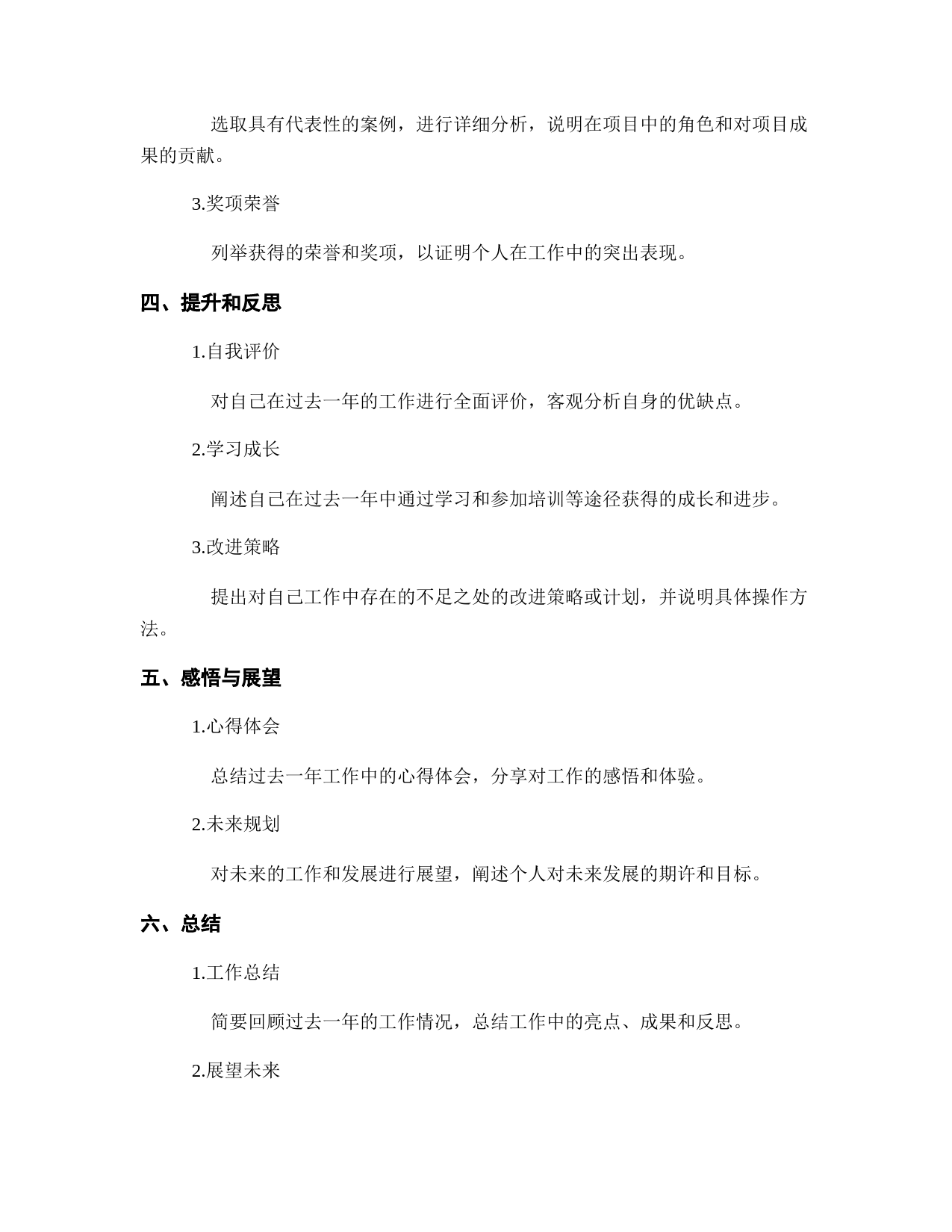 选取具有代表性的案例，进行详细分析，说明在项目中的角色和对项目成果的贡献。

3.奖项荣誉

列举获得的荣誉和奖项，以证明个人在工作中的突出表现。

四、提升和反思

1.自我评价

对自己在过去一年的工作进行全面评价，客观分析自身的优缺点。

2.学习成长

阐述自己在过去一年中通过学习和参加培训等途径获得的成长和进步。

3.改进策略

提出对自己工作中存在的不足之处的改进策略或计划，并说明具体操作方法。

五、感悟与展望

1.心得体会

总结过去一年工作中的心得体会，分享对工作的感悟和体验。

2.未来规划

对未来的工作和发展进行展望，阐述个人对未来发展的期许和目标。

六、总结

1.工作总结

简要回顾过去一年的工作情况，总结工作中的亮点、成果和反思。

2.展望未来